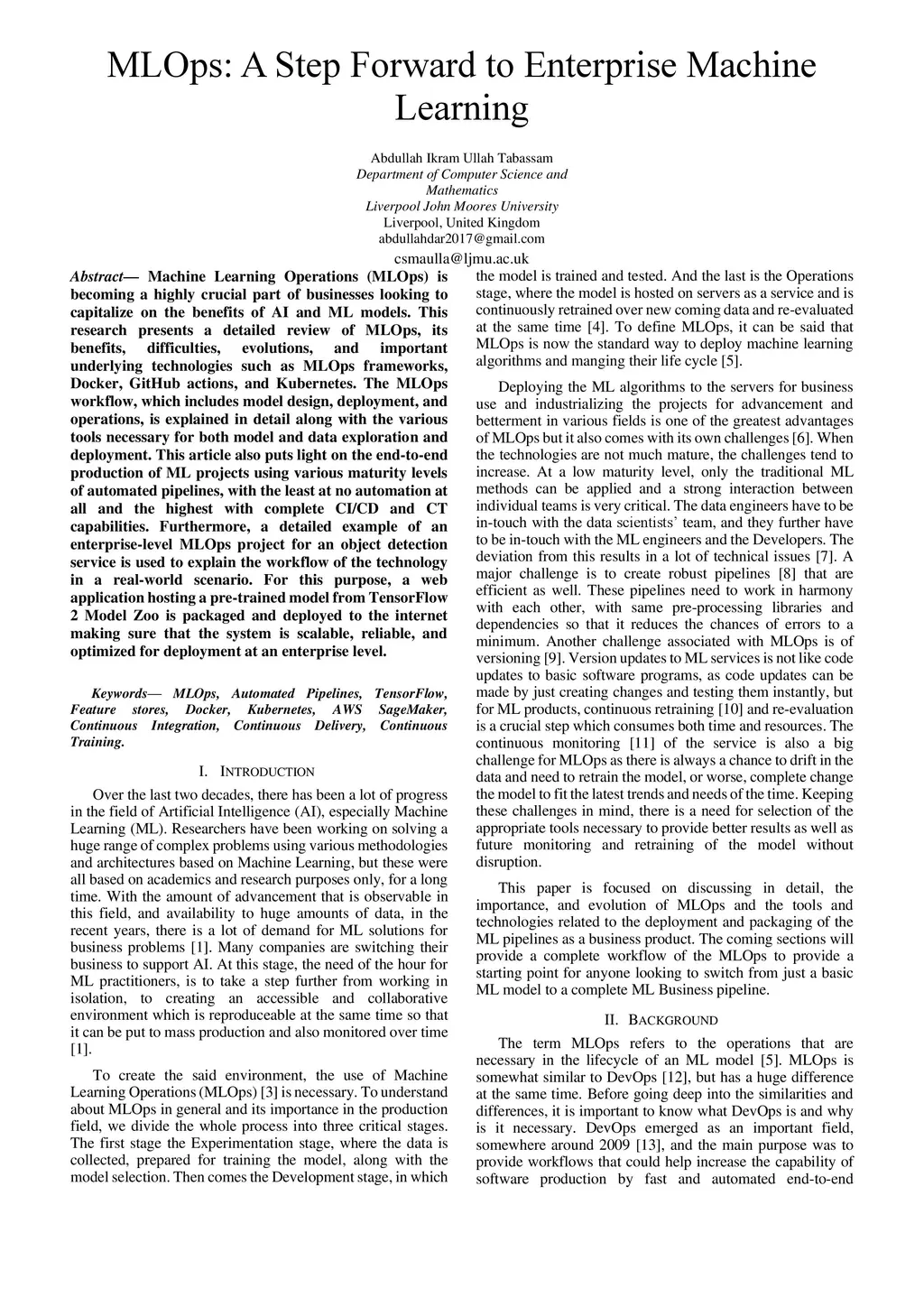 MLOps: A Step Forward to Enterprise Machine Learning

Abdullah Ikram Ullah Tabassam
Department of Computer Science and Mathematics
Liverpool John Moores University
Liverpool, United Kingdom
abdullahdar2017@gmail.com
csmaulla@ljmu.ac.uk

Abstract— Machine Learning Operations (MLOps) is becoming a highly crucial part of businesses looking to capitalize on the benefits of AI and ML models. This research presents a detailed review of MLOps, its benefits, difficulties, evolutions, and important underlying technologies such as MLOps frameworks, Docker, GitHub actions, and Kubernetes. The MLOps workflow, which includes model design, deployment, and operations, is explained in detail along with the various tools necessary for both model and data exploration and deployment. This article also puts light on the end-to-end production of ML projects using various maturity levels of automated pipelines, with the least at no automation at all and the highest with complete CI/CD and CT capabilities. Furthermore, a detailed example of an enterprise-level MLOps project for an object detection service is used to explain the workflow of the technology in a real-world scenario. For this purpose, a web application hosting a pre-trained model from TensorFlow 2 Model Zoo is packaged and deployed to the internet making sure that the system is scalable, reliable, and optimized for deployment at an enterprise level.

Keywords— MLOps, Automated Pipelines, TensorFlow, Feature stores, Docker, Kubernetes, AWS SageMaker, Continuous Integration, Continuous Delivery, Continuous Training.

I. INTRODUCTION

Over the last two decades, there has been a lot of progress in the field of Artificial Intelligence (AI), especially Machine Learning (ML). Researchers have been working on solving a huge range of complex problems using various methodologies and architectures based on Machine Learning, but these were all based on academics and research purposes only, for a long time. With the amount of advancement that is observable in this field, and availability to huge amounts of data, in the recent years, there is a lot of demand for ML solutions for business problems [1]. Many companies are switching their business to support AI. At this stage, the need of the hour for ML practitioners, is to take a step further from working in isolation, to creating an accessible and collaborative environment which is reproduceable at the same time so that it can be put to mass production and also monitored over time [1].

To create the said environment, the use of Machine Learning Operations (MLOps) [3] is necessary. To understand about MLOps in general and its importance in the production field, we divide the whole process into three critical stages. The first stage the Experimentation stage, where the data is collected, prepared for training the model, along with the model selection. Then comes the Development stage, in which the model is trained and tested. And the last is the Operations stage, where the model is hosted on servers as a service and is continuously retrained over new coming data and re-evaluated at the same time [4]. To define MLOps, it can be said that MLOps is now the standard way to deploy machine learning algorithms and manging their life cycle [5].

Deploying the ML algorithms to the servers for business use and industrializing the projects for advancement and betterment in various fields is one of the greatest advantages of MLOps but it also comes with its own challenges [6]. When the technologies are not much mature, the challenges tend to increase. At a low maturity level, only the traditional ML methods can be applied and a strong interaction between individual teams is very critical. The data engineers have to be in-touch with the data scientists' team, and they further have to be in-touch with the ML engineers and the Developers. The deviation from this results in a lot of technical issues [7]. A major challenge is to create robust pipelines [8] that are efficient as well. These pipelines need to work in harmony with each other, with same pre-processing libraries and dependencies so that it reduces the chances of errors to a minimum. Another challenge associated with MLOps is of versioning [9]. Version updates to ML services is not like code updates to basic software programs, as code updates can be made by just creating changes and testing them instantly, but for ML products, continuous retraining [10] and re-evaluation is a crucial step which consumes both time and resources. The continuous monitoring [11] of the service is also a big challenge for MLOps as there is always a chance to drift in the data and need to retrain the model, or worse, complete change the model to fit the latest trends and needs of the time. Keeping these challenges in mind, there is a need for selection of the appropriate tools necessary to provide better results as well as future monitoring and retraining of the model without disruption.

This paper is focused on discussing in detail, the importance, and evolution of MLOps and the tools and technologies related to the deployment and packaging of the ML pipelines as a business product. The coming sections will provide a complete workflow of the MLOps to provide a starting point for anyone looking to switch from just a basic ML model to a complete ML Business pipeline.

II. BACKGROUND

The term MLOps refers to the operations that are necessary in the lifecycle of an ML model [5]. MLOps is somewhat similar to DevOps [12], but has a huge difference at the same time. Before going deep into the similarities and differences, it is important to know what DevOps is and why is it necessary. DevOps emerged as an important field, somewhere around 2009 [13], and the main purpose was to provide workflows that could help increase the capability of software production by fast and automated end-to-end